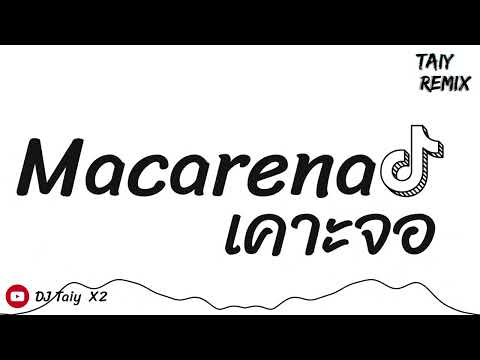 TAIY REMIX

Macarena

เคาะจอ

DJ Taiy X2